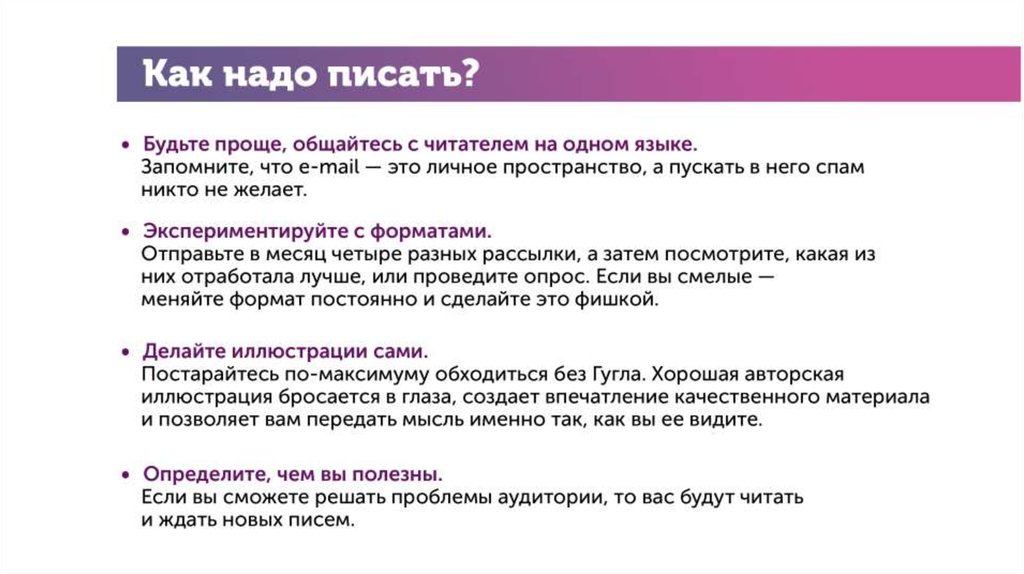 Как надо писать?

• Будьте проще, общайтесь с читателем на одном языке.
Запомните, что e-mail — это личное пространство, а пускать в него спам никто не желает.

• Экспериментируйте с форматами.
Отправьте в месяц четыре разных рассылки, а затем посмотрите, какая из них отработала лучше, или проведите опрос. Если вы смелые — меняйте формат постоянно и сделайте это фишкой.

• Делайте иллюстрации сами.
Постарайтесь по-максимуму обходиться без Гугла. Хорошая авторская иллюстрация бросается в глаза, создает впечатление качественного материала и позволяет вам передать мысль именно так, как вы ее видите.

• Определите, чем вы полезны.
Если вы сможете решать проблемы аудитории, то вас будут читать и ждать новых писем.